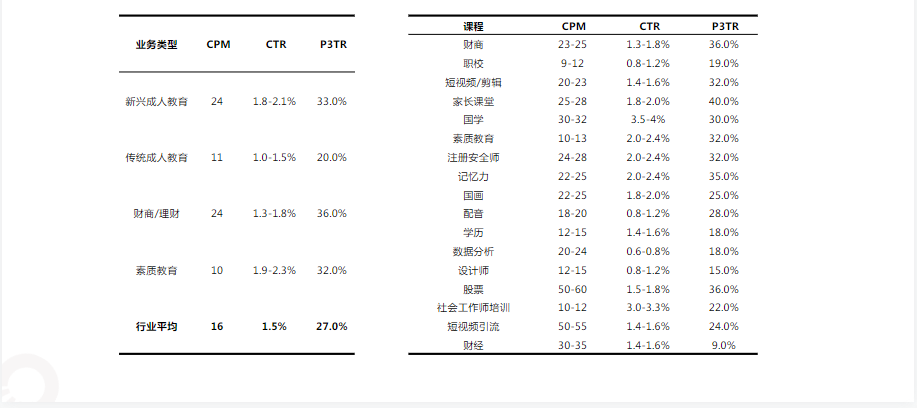 | 业务类型 | CPM | CTR | P3TR |
|---|---|---|---|
| 新兴成人教育 | 24 | 1.8-2.1% | 33.0% |
| 传统成人教育 | 11 | 1.0-1.5% | 20.0% |
| 财商/理财 | 24 | 1.3-1.8% | 36.0% |
| 素质教育 | 10 | 1.9-2.3% | 32.0% |
| 行业平均 | 16 | 1.5% | 27.0% |

| 课程 | CPM | CTR | P3TR |
|---|---|---|---|
| 财商 | 23-25 | 1.3-1.8% | 36.0% |
| 职校 | 9-12 | 0.8-1.2% | 19.0% |
| 短视频/剪辑 | 20-23 | 1.4-1.6% | 32.0% |
| 家长课堂 | 25-28 | 1.8-2.0% | 40.0% |
| 国学 | 30-32 | 3.5-4% | 30.0% |
| 素质教育 | 10-13 | 2.0-2.4% | 32.0% |
| 注册安全师 | 24-28 | 2.0-2.4% | 32.0% |
| 记忆力 | 22-25 | 2.0-2.4% | 35.0% |
| 国画 | 22-25 | 1.8-2.0% | 25.0% |
| 配音 | 18-20 | 0.8-1.2% | 28.0% |
| 学历 | 12-15 | 1.4-1.6% | 18.0% |
| 数据分析 | 20-24 | 0.6-0.8% | 18.0% |
| 设计师 | 12-15 | 0.8-1.2% | 15.0% |
| 股票 | 50-60 | 1.5-1.8% | 36.0% |
| 社会工作师培训 | 10-12 | 3.0-3.3% | 22.0% |
| 短视频引流 | 50-55 | 1.4-1.6% | 24.0% |
| 财经 | 30-35 | 1.4-1.6% | 9.0% |